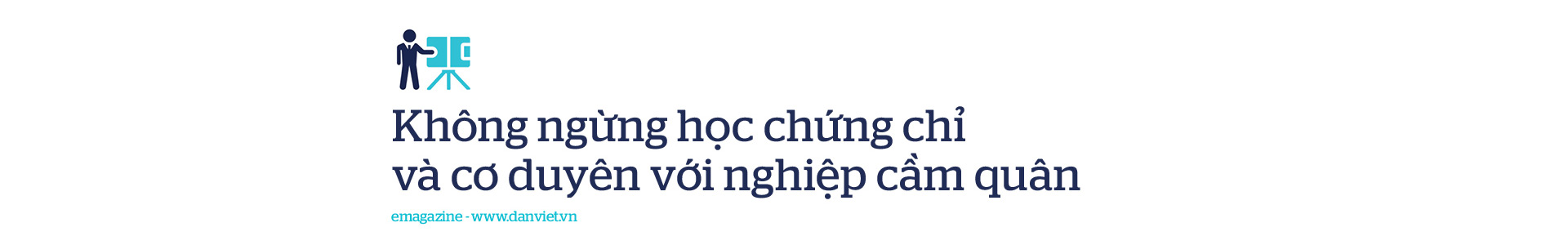 Không ngừng học chứng chỉ
và cơ duyên với nghiệp cầm quân

emagazine - www.danviet.vn